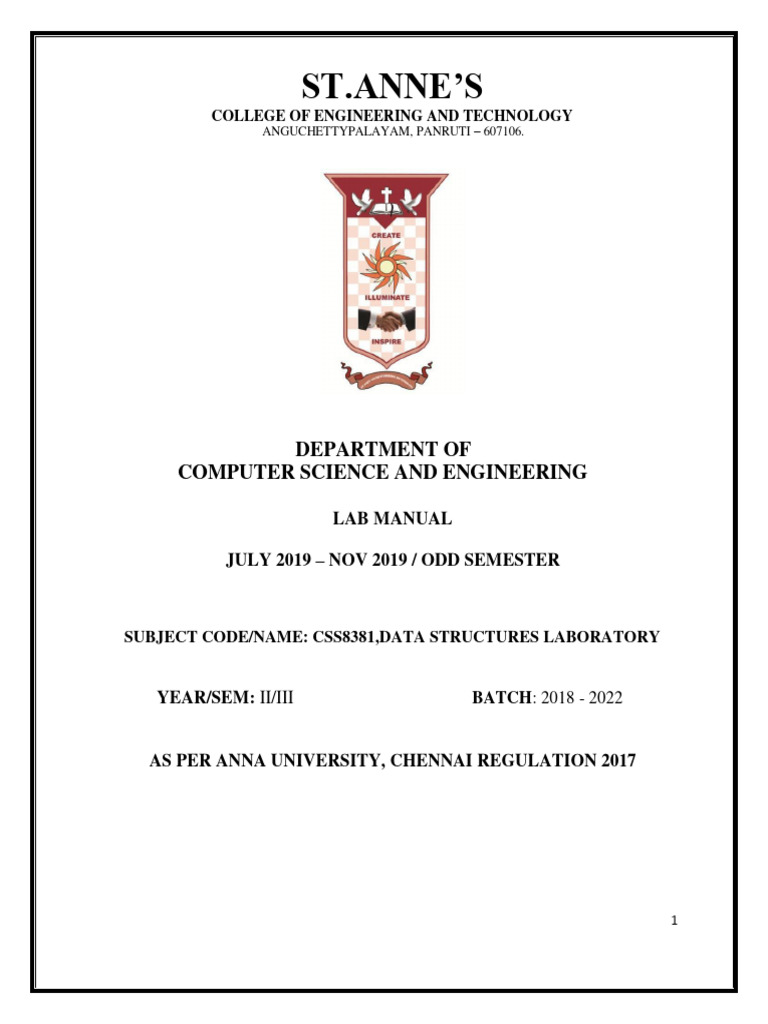 ST.ANNE'S
COLLEGE OF ENGINEERING AND TECHNOLOGY
ANGUCHETTYPALAYAM, PANRUTI – 607106.

CREATE
ILLUMINATE
INSPIRE

DEPARTMENT OF
COMPUTER SCIENCE AND ENGINEERING

LAB MANUAL

JULY 2019 – NOV 2019 / ODD SEMESTER

SUBJECT CODE/NAME: CSS8381,DATA STRUCTURES LABORATORY

YEAR/SEM: II/III

BATCH: 2018 - 2022

AS PER ANNA UNIVERSITY, CHENNAI REGULATION 2017

1